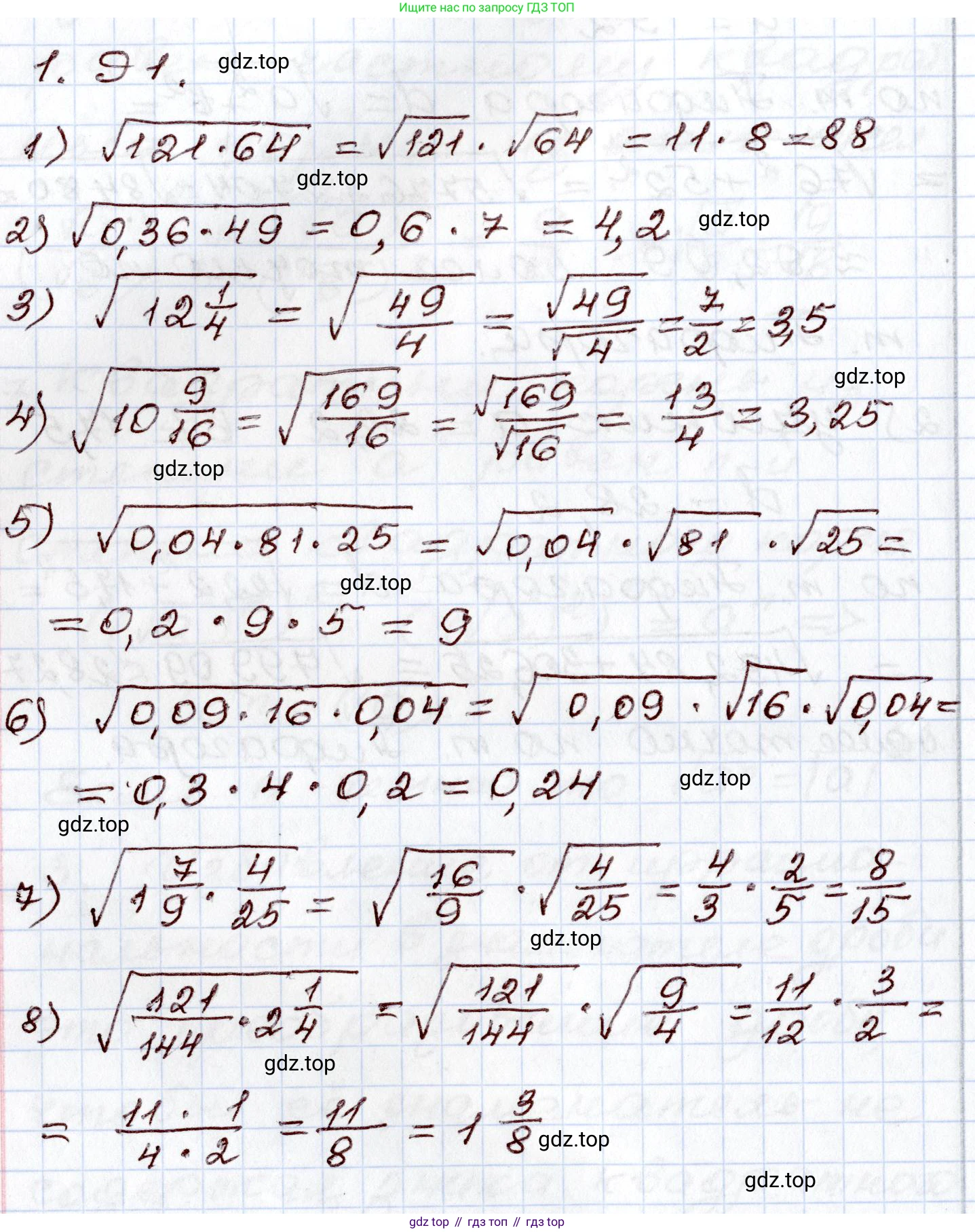 Ищите нас по запросу ГДЗ ТОП

1. 91. gdz.top

1) $\sqrt{121 \cdot 64} = \sqrt{121} \cdot \sqrt{64} = 11 \cdot 8 = 88$

gdz.top

2) $\sqrt{0,36 \cdot 49} = 0,6 \cdot 7 = 4,2$ gdz.top

3) $\sqrt{12\frac{1}{4}} = \sqrt{\frac{49}{4}} = \frac{\sqrt{49}}{\sqrt{4}} = \frac{7}{2} = 3,5$

gdz.top

4) $\sqrt{10\frac{9}{16}} = \sqrt{\frac{169}{16}} = \frac{\sqrt{169}}{\sqrt{16}} = \frac{13}{4} = 3,25$

gdz.top

5) $\sqrt{0,04 \cdot 81 \cdot 25} = \sqrt{0,04} \cdot \sqrt{81} \cdot \sqrt{25} =$

gdz.top

$= 0,2 \cdot 9 \cdot 5 = 9$

6) $\sqrt{0,09 \cdot 16 \cdot 0,04} = \sqrt{0,09} \cdot \sqrt{16} \cdot \sqrt{0,04} =$

$= 0,3 \cdot 4 \cdot 0,2 = 0,24$ gdz.top

gdz.top

7) $\sqrt{1\frac{7}{9} \cdot \frac{4}{25}} = \sqrt{\frac{16}{9}} \cdot \sqrt{\frac{4}{25}} = \frac{4}{3} \cdot \frac{2}{5} = \frac{8}{15}$

gdz.top

8) $\sqrt{\frac{121}{144} \cdot 2\frac{1}{4}} = \sqrt{\frac{121}{144}} \cdot \sqrt{\frac{9}{4}} = \frac{11}{12} \cdot \frac{3}{2} =$

gdz.top

$= \frac{11 \cdot 1}{4 \cdot 2} = \frac{11}{8} = 1\frac{3}{8}$ gdz.top

gdz.top

gdz top // гдз топ // гдз top